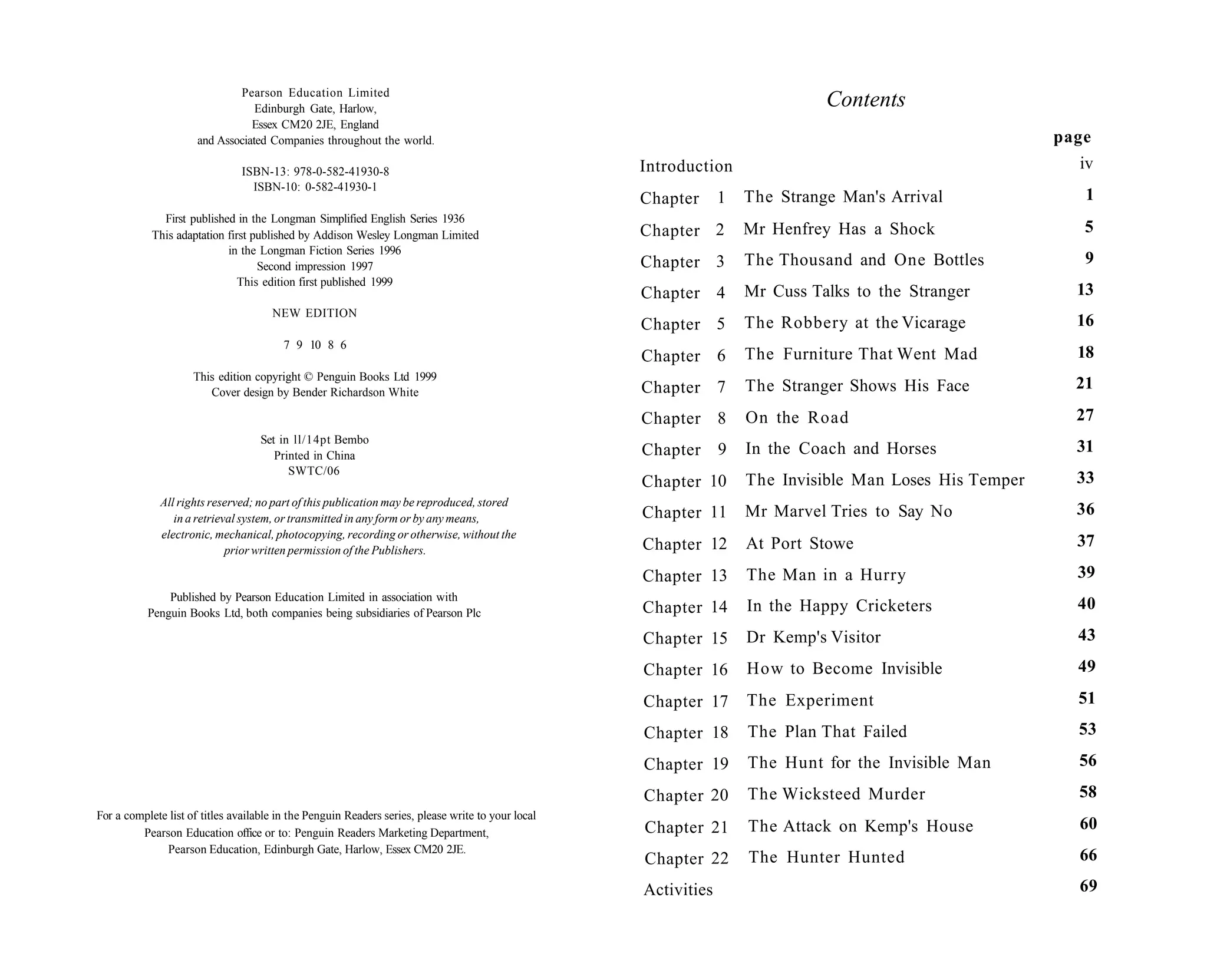 Pearson Education Limited
Edinburgh Gate, Harlow,
Essex CM20 2JE, England
and Associated Companies throughout the world.

ISBN-13: 978-0-582-41930-8
ISBN-10: 0-582-41930-1

First published in the Longman Simplified English Series 1936
This adaptation first published by Addison Wesley Longman Limited
in the Longman Fiction Series 1996
Second impression 1997
This edition first published 1999

NEW EDITION

7 9 10 8 6

This edition copyright © Penguin Books Ltd 1999
Cover design by Bender Richardson White

Set in ll/14pt Bembo
Printed in China
SWTC/06

All rights reserved; no part of this publication may be reproduced, stored in a retrieval system, or transmitted in any form or by any means, electronic, mechanical, photocopying, recording or otherwise, without the prior written permission of the Publishers.

Published by Pearson Education Limited in association with Penguin Books Ltd, both companies being subsidiaries of Pearson Plc

For a complete list of titles available in the Penguin Readers series, please write to your local Pearson Education office or to: Penguin Readers Marketing Department, Pearson Education, Edinburgh Gate, Harlow, Essex CM20 2JE.

Contents

| | | page |
|---|---|---|
| Introduction | | iv |
| Chapter 1 | The Strange Man's Arrival | 1 |
| Chapter 2 | Mr Henfrey Has a Shock | 5 |
| Chapter 3 | The Thousand and One Bottles | 9 |
| Chapter 4 | Mr Cuss Talks to the Stranger | 13 |
| Chapter 5 | The Robbery at the Vicarage | 16 |
| Chapter 6 | The Furniture That Went Mad | 18 |
| Chapter 7 | The Stranger Shows His Face | 21 |
| Chapter 8 | On the Road | 27 |
| Chapter 9 | In the Coach and Horses | 31 |
| Chapter 10 | The Invisible Man Loses His Temper | 33 |
| Chapter 11 | Mr Marvel Tries to Say No | 36 |
| Chapter 12 | At Port Stowe | 37 |
| Chapter 13 | The Man in a Hurry | 39 |
| Chapter 14 | In the Happy Cricketers | 40 |
| Chapter 15 | Dr Kemp's Visitor | 43 |
| Chapter 16 | How to Become Invisible | 49 |
| Chapter 17 | The Experiment | 51 |
| Chapter 18 | The Plan That Failed | 53 |
| Chapter 19 | The Hunt for the Invisible Man | 56 |
| Chapter 20 | The Wicksteed Murder | 58 |
| Chapter 21 | The Attack on Kemp's House | 60 |
| Chapter 22 | The Hunter Hunted | 66 |
| Activities | | 69 |